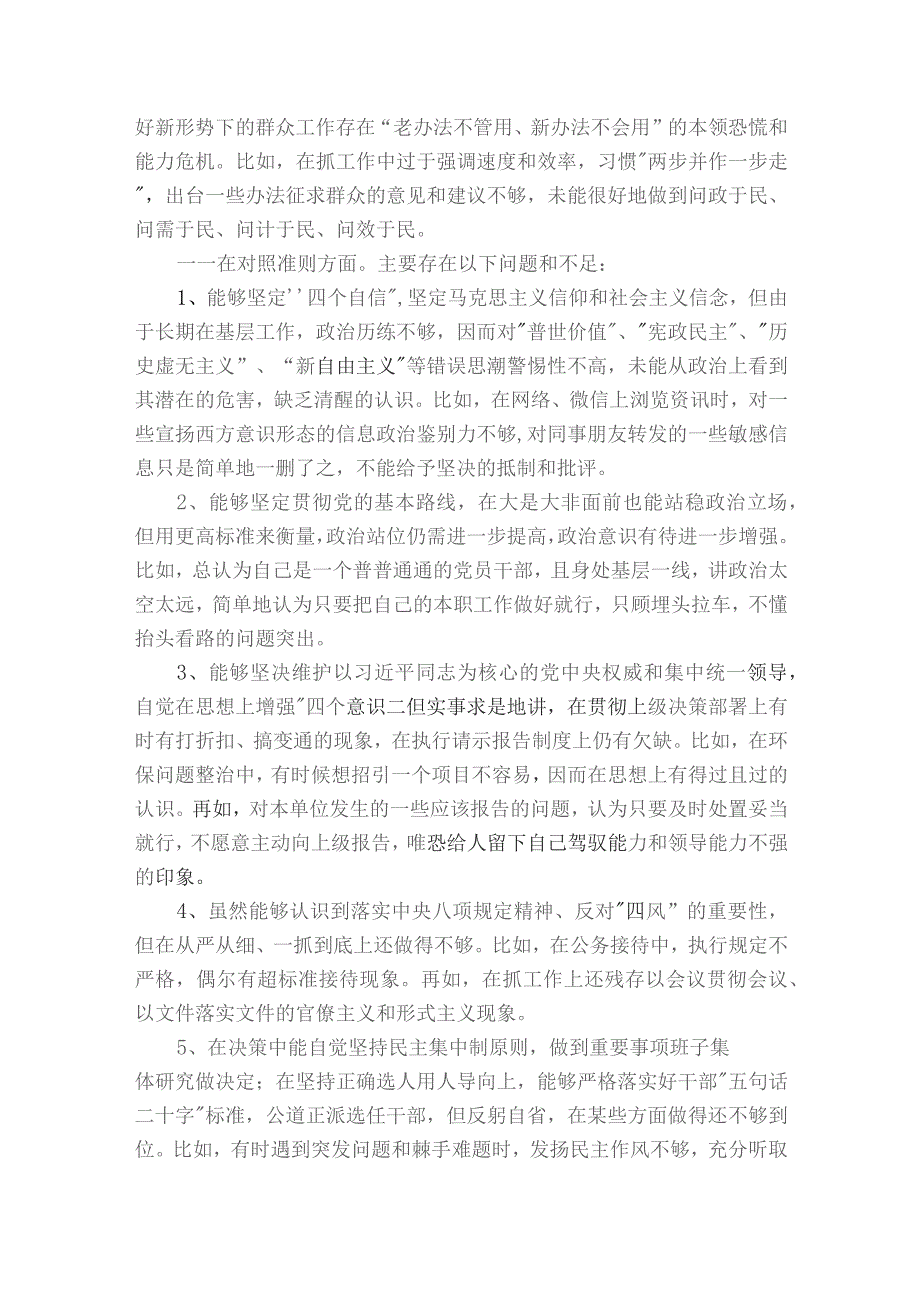 好新形势下的群众工作存在“老办法不管用、新办法不会用”的本领恐慌和能力危机。比如，在抓工作中过于强调速度和效率，习惯"两步并作一步走"，出台一些办法征求群众的意见和建议不够，未能很好地做到问政于民、问需于民、问计于民、问效于民。

一一在对照准则方面。主要存在以下问题和不足：

1、能够坚定''四个自信",坚定马克思主义信仰和社会主义信念，但由于长期在基层工作，政治历练不够，因而对"普世价值"、"宪政民主"、"历史虚无主义"、“新自由主义"等错误思潮警惕性不高，未能从政治上看到其潜在的危害，缺乏清醒的认识。比如，在网络、微信上浏览资讯时，对一些宣扬西方意识形态的信息政治鉴别力不够,对同事朋友转发的一些敏感信息只是简单地一删了之，不能给予坚决的抵制和批评。

2、能够坚定贯彻党的基本路线，在大是大非面前也能站稳政治立场，但用更高标准来衡量，政治站位仍需进一步提高，政治意识有待进一步增强。比如，总认为自己是一个普普通通的党员干部，且身处基层一线，讲政治太空太远，简单地认为只要把自己的本职工作做好就行，只顾埋头拉车，不懂抬头看路的问题突出。

3、能够坚决维护以习近平同志为核心的党中央权威和集中统一领导，自觉在思想上增强"四个意识二但实事求是地讲，在贯彻上级决策部署上有时有打折扣、搞变通的现象，在执行请示报告制度上仍有欠缺。比如，在环保问题整治中，有时候想招引一个项目不容易，因而在思想上有得过且过的认识。再如，对本单位发生的一些应该报告的问题，认为只要及时处置妥当就行，不愿意主动向上级报告，唯恐给人留下自己驾驭能力和领导能力不强的印象。

4、虽然能够认识到落实中央八项规定精神、反对"四风”的重要性，但在从严从细、一抓到底上还做得不够。比如，在公务接待中，执行规定不严格，偶尔有超标准接待现象。再如，在抓工作上还残存以会议贯彻会议、以文件落实文件的官僚主义和形式主义现象。

5、在决策中能自觉坚持民主集中制原则，做到重要事项班子集体研究做决定；在坚持正确选人用人导向上，能够严格落实好干部"五句话二十字"标准，公道正派选任干部，但反躬自省，在某些方面做得还不够到位。比如，有时遇到突发问题和棘手难题时，发扬民主作风不够，充分听取